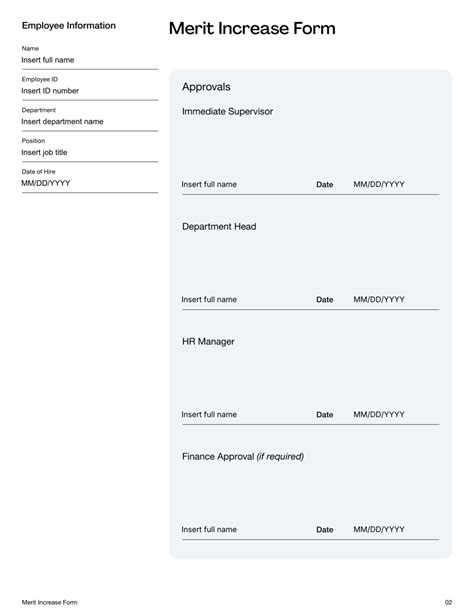 Employee Information

Name
Insert full name

Employee ID
Insert ID number

Department
Insert department name

Position
Insert job title

Date of Hire
MM/DD/YYYY

Merit Increase Form

Approvals

Immediate Supervisor

Insert full name Date MM/DD/YYYY

Department Head

Insert full name Date MM/DD/YYYY

HR Manager

Insert full name Date MM/DD/YYYY

Finance Approval (if required)

Insert full name Date MM/DD/YYYY

Merit Increase Form

02